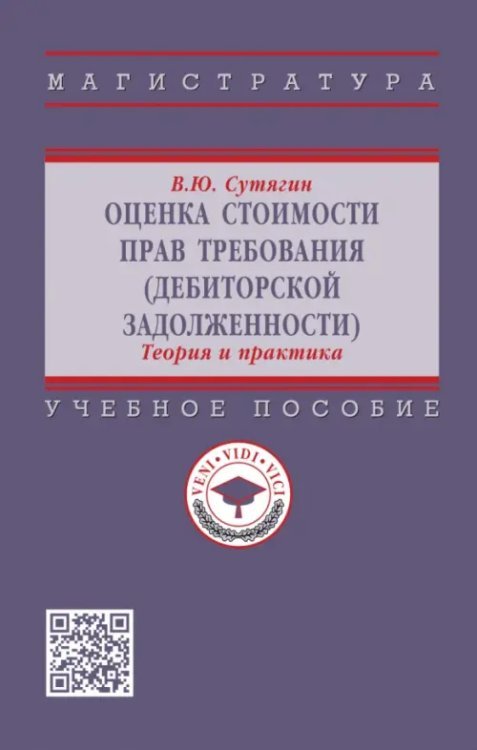 МАГИСТРАТУРА

В.Ю. Сутягин

ОЦЕНКА СТОИМОСТИ ПРАВ ТРЕБОВАНИЯ (ДЕБИТОРСКОЙ ЗАДОЛЖЕННОСТИ)

Теория и практика

УЧЕБНОЕ ПОСОБИЕ

VENI • VIDI • VICI